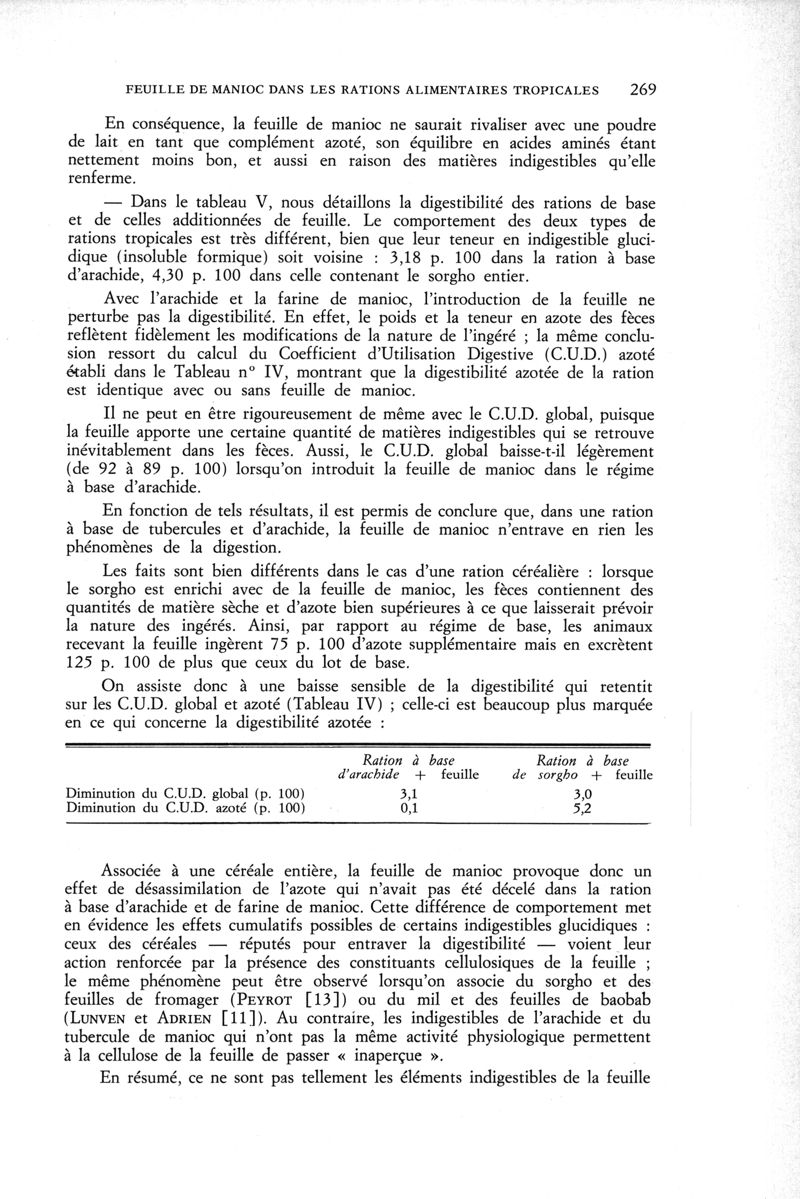 FEUILLE DE MANIOC DANS LES RATIONS ALIMENTAIRES TROPICALES 269

En conséquence, la feuille de manioc ne saurait rivaliser avec une poudre de lait en tant que complément azoté, son équilibre en acides aminés étant nettement moins bon, et aussi en raison des matières indigestibles qu'elle renferme.

— Dans le tableau V, nous détaillons la digestibilité des rations de base et de celles additionnées de feuille. Le comportement des deux types de rations tropicales est très différent, bien que leur teneur en indigestible glucidique (insoluble formique) soit voisine : 3,18 p. 100 dans la ration à base d'arachide, 4,30 p. 100 dans celle contenant le sorgho entier.

Avec l'arachide et la farine de manioc, l'introduction de la feuille ne perturbe pas la digestibilité. En effet, le poids et la teneur en azote des fèces reflètent fidèlement les modifications de la nature de l'ingéré ; la même conclusion ressort du calcul du Coefficient d'Utilisation Digestive (C.U.D.) azoté établi dans le Tableau n° IV, montrant que la digestibilité azotée de la ration est identique avec ou sans feuille de manioc.

Il ne peut en être rigoureusement de même avec le C.U.D. global, puisque la feuille apporte une certaine quantité de matières indigestibles qui se retrouve inévitablement dans les fèces. Aussi, le C.U.D. global baisse-t-il légèrement (de 92 à 89 p. 100) lorsqu'on introduit la feuille de manioc dans le régime à base d'arachide.

En fonction de tels résultats, il est permis de conclure que, dans une ration à base de tubercules et d'arachide, la feuille de manioc n'entrave en rien les phénomènes de la digestion.

Les faits sont bien différents dans le cas d'une ration céréalière : lorsque le sorgho est enrichi avec de la feuille de manioc, les fèces contiennent des quantités de matière sèche et d'azote bien supérieures à ce que laisserait prévoir la nature des ingérés. Ainsi, par rapport au régime de base, les animaux recevant la feuille ingèrent 75 p. 100 d'azote supplémentaire mais en excrètent 125 p. 100 de plus que ceux du lot de base.

On assiste donc à une baisse sensible de la digestibilité qui retentit sur les C.U.D. global et azoté (Tableau IV) ; celle-ci est beaucoup plus marquée en ce qui concerne la digestibilité azotée :

| | Ration à base d'arachide + feuille | Ration à base de sorgho + feuille |
|---|---|---|
| Diminution du C.U.D. global (p. 100) | 3,1 | 3,0 |
| Diminution du C.U.D. azoté (p. 100) | 0,1 | 5,2 |

Associée à une céréale entière, la feuille de manioc provoque donc un effet de désassimilation de l'azote qui n'avait pas été décelé dans la ration à base d'arachide et de farine de manioc. Cette différence de comportement met en évidence les effets cumulatifs possibles de certains indigestibles glucidiques : ceux des céréales — réputés pour entraver la digestibilité — voient leur action renforcée par la présence des constituants cellulosiques de la feuille ; le même phénomène peut être observé lorsqu'on associe du sorgho et des feuilles de fromager (PEYROT [13]) ou du mil et des feuilles de baobab (LUNVEN et ADRIEN [11]). Au contraire, les indigestibles de l'arachide et du tubercule de manioc qui n'ont pas la même activité physiologique permettent à la cellulose de la feuille de passer « inaperçue ».

En résumé, ce ne sont pas tellement les éléments indigestibles de la feuille